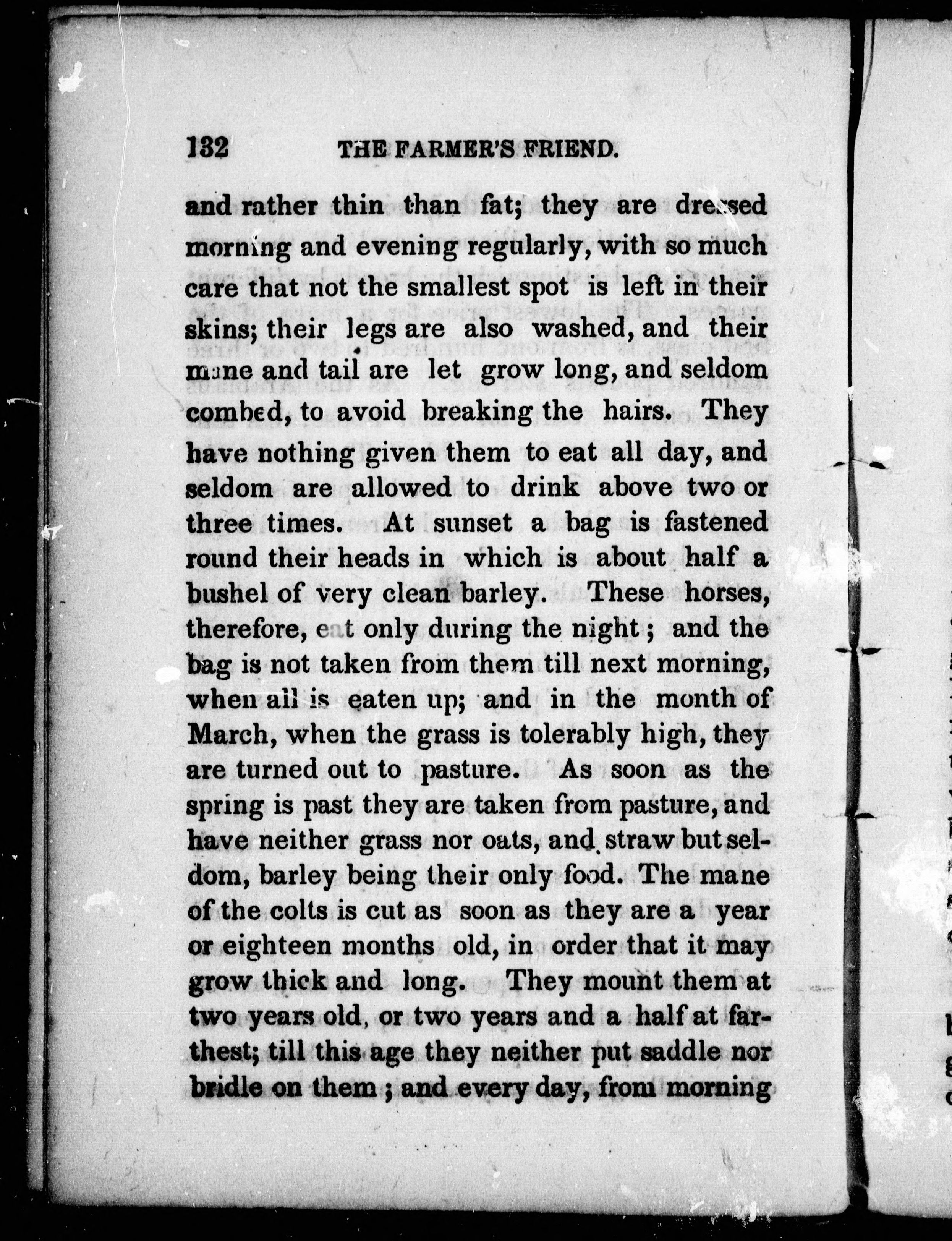 132 THE FARMER'S FRIEND.

and rather thin than fat; they are dressed morning and evening regularly, with so much care that not the smallest spot is left in their skins; their legs are also washed, and their mane and tail are let grow long, and seldom combed, to avoid breaking the hairs. They have nothing given them to eat all day, and seldom are allowed to drink above two or three times. At sunset a bag is fastened round their heads in which is about half a bushel of very clean barley. These horses, therefore, eat only during the night; and the bag is not taken from them till next morning, when all is eaten up; and in the month of March, when the grass is tolerably high, they are turned out to pasture. As soon as the spring is past they are taken from pasture, and have neither grass nor oats, and straw but seldom, barley being their only food. The mane of the colts is cut as soon as they are a year or eighteen months old, in order that it may grow thick and long. They mount them at two years old, or two years and a half at farthest; till this age they neither put saddle nor bridle on them; and every day, from morning